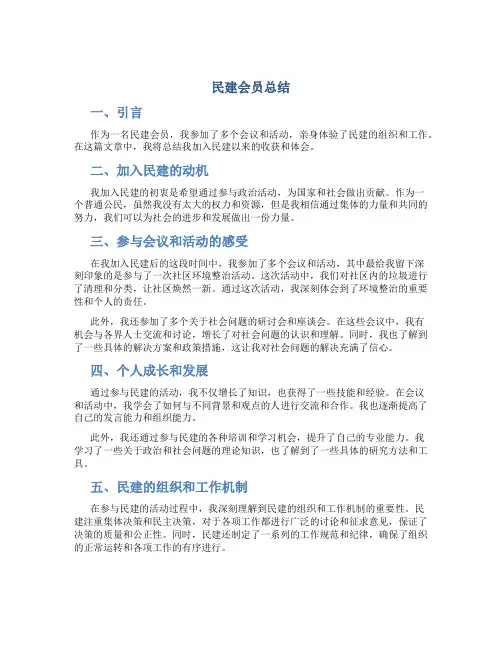 民建会员总结

一、引言

作为一名民建会员，我参加了多个会议和活动，亲身体验了民建的组织和工作。在这篇文章中，我将总结我加入民建以来的收获和体会。

二、加入民建的动机

我加入民建的初衷是希望通过参与政治活动，为国家和社会做出贡献。作为一个普通公民，虽然我没有太大的权力和资源，但是我相信通过集体的力量和共同的努力，我们可以为社会的进步和发展做出一份力量。

三、参与会议和活动的感受

在我加入民建后的这段时间中，我参加了多个会议和活动，其中最给我留下深刻印象的是参与了一次社区环境整治活动。这次活动中，我们对社区内的垃圾进行了清理和分类，让社区焕然一新。通过这次活动，我深刻体会到了环境整治的重要性和个人的责任。

此外，我还参加了多个关于社会问题的研讨会和座谈会。在这些会议中，我有机会与各界人士交流和讨论，增长了对社会问题的认识和理解。同时，我也了解到了一些具体的解决方案和政策措施，这让我对社会问题的解决充满了信心。

四、个人成长和发展

通过参与民建的活动，我不仅增长了知识，也获得了一些技能和经验。在会议和活动中，我学会了如何与不同背景和观点的人进行交流和合作。我也逐渐提高了自己的发言能力和组织能力。

此外，我还通过参与民建的各种培训和学习机会，提升了自己的专业能力。我学习了一些关于政治和社会问题的理论知识，也了解到了一些具体的研究方法和工具。

五、民建的组织和工作机制

在参与民建的活动过程中，我深刻理解到民建的组织和工作机制的重要性。民建注重集体决策和民主决策，对于各项工作都进行广泛的讨论和征求意见，保证了决策的质量和公正性。同时，民建还制定了一系列的工作规范和纪律，确保了组织的正常运转和各项工作的有序进行。